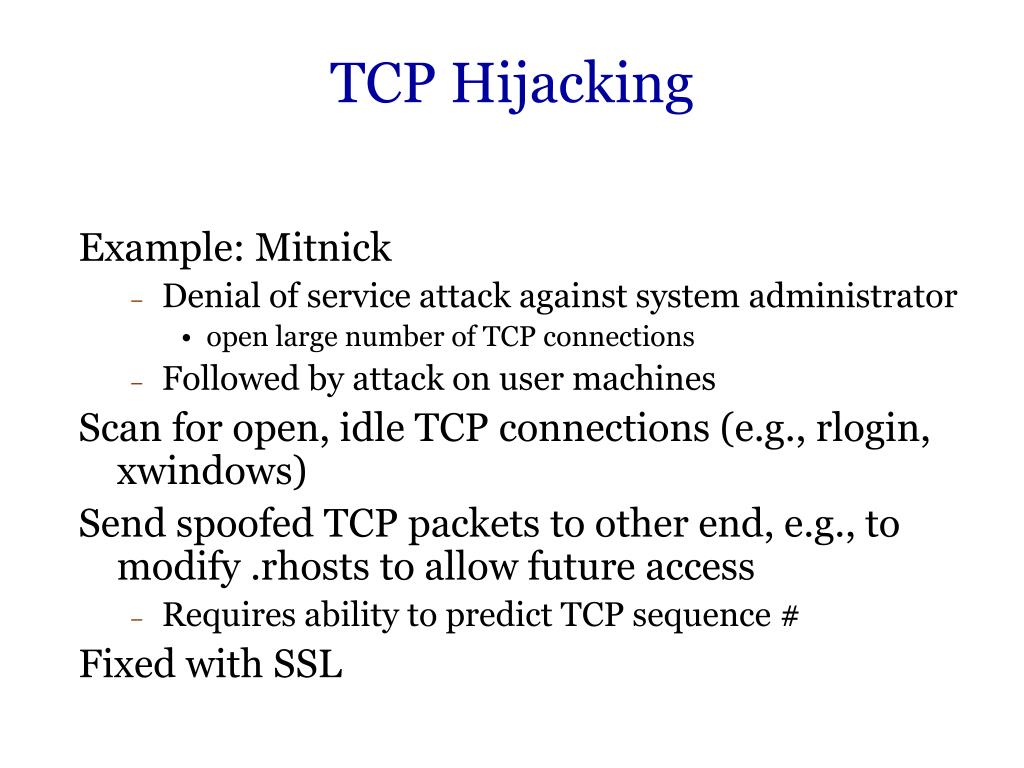 TCP Hijacking

Example: Mitnick

– Denial of service attack against system administrator

• open large number of TCP connections

– Followed by attack on user machines

Scan for open, idle TCP connections (e.g., rlogin, xwindows)

Send spoofed TCP packets to other end, e.g., to modify .rhosts to allow future access

– Requires ability to predict TCP sequence #

Fixed with SSL